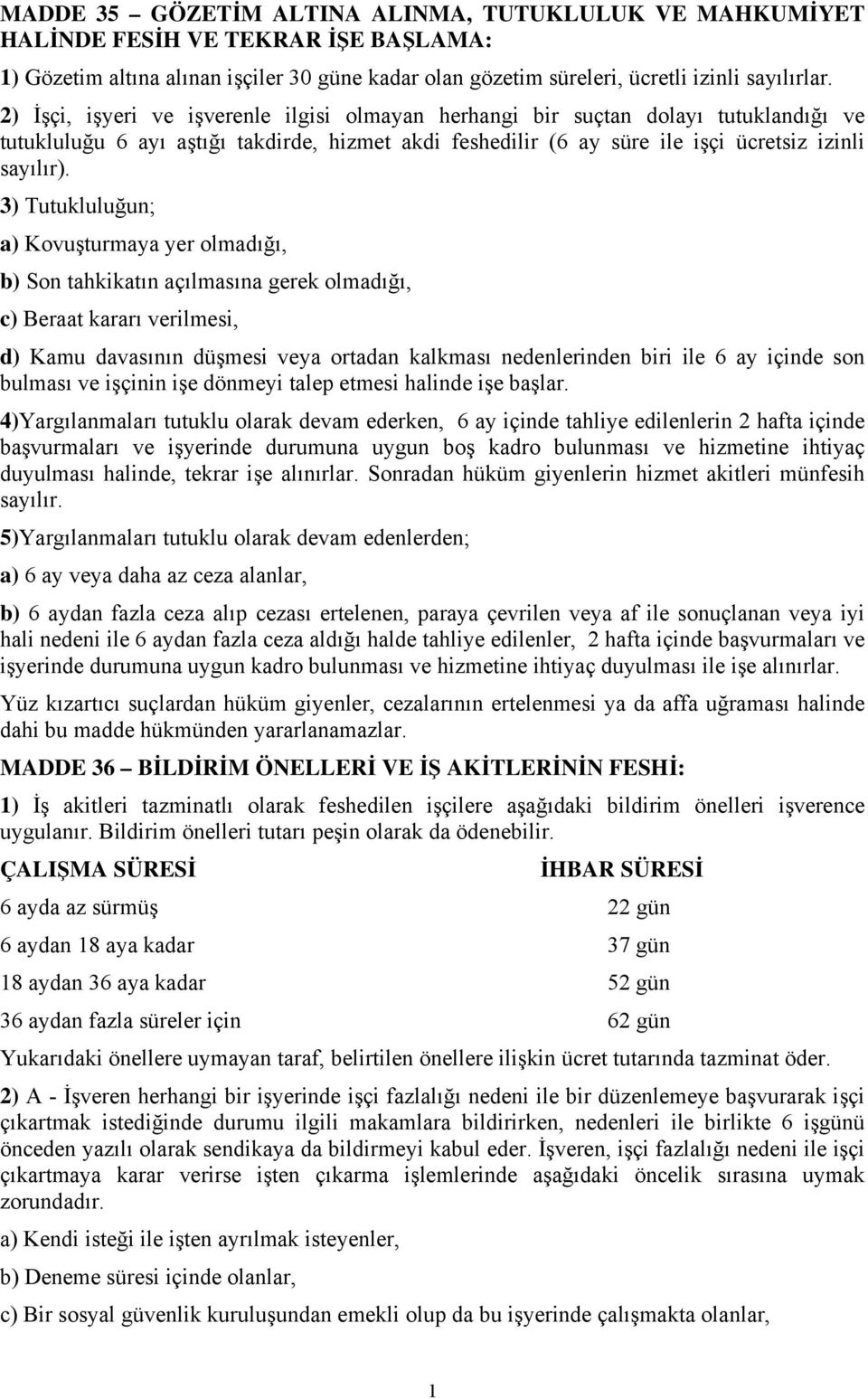 MADDE 35 – GÖZETİM ALTINA ALINMA, TUTUKLULUK VE MAHKUMİYET HALİNDE FESİH VE TEKRAR İŞE BAŞLAMA:

1) Gözetim altına alınan işçiler 30 güne kadar olan gözetim süreleri, ücretli izinli sayılırlar.

2) İşçi, işyeri ve işverenle ilgisi olmayan herhangi bir suçtan dolayı tutuklandığı ve tutukluluğu 6 ayı aştığı takdirde, hizmet akdi feshedilir (6 ay süre ile işçi ücretsiz izinli sayılır).

3) Tutukluluğun;

a) Kovuşturmaya yer olmadığı,

b) Son tahkikatın açılmasına gerek olmadığı,

c) Beraat kararı verilmesi,

d) Kamu davasının düşmesi veya ortadan kalkması nedenlerinden biri ile 6 ay içinde son bulması ve işçinin işe dönmeyi talep etmesi halinde işe başlar.

4)Yargılanmaları tutuklu olarak devam ederken, 6 ay içinde tahliye edilenlerin 2 hafta içinde başvurmaları ve işyerinde durumuna uygun boş kadro bulunması ve hizmetine ihtiyaç duyulması halinde, tekrar işe alınırlar. Sonradan hüküm giyenlerin hizmet akitleri münfesih sayılır.

5)Yargılanmaları tutuklu olarak devam edenlerden;

a) 6 ay veya daha az ceza alanlar,

b) 6 aydan fazla ceza alıp cezası ertelenen, paraya çevrilen veya af ile sonuçlanan veya iyi hali nedeni ile 6 aydan fazla ceza aldığı halde tahliye edilenler, 2 hafta içinde başvurmaları ve işyerinde durumuna uygun kadro bulunması ve hizmetine ihtiyaç duyulması ile işe alınırlar.

Yüz kızartıcı suçlardan hüküm giyenler, cezalarının ertelenmesi ya da affa uğraması halinde dahi bu madde hükmünden yararlanamazlar.

MADDE 36 – BİLDİRİM ÖNELLERİ VE İŞ AKİTLERİNİN FESHİ:

1) İş akitleri tazminatlı olarak feshedilen işçilere aşağıdaki bildirim önelleri işverence uygulanır. Bildirim önelleri tutarı peşin olarak da ödenebilir.

| ÇALIŞMA SÜRESİ | İHBAR SÜRESİ |
|---|---|
| 6 ayda az sürmüş | 22 gün |
| 6 aydan 18 aya kadar | 37 gün |
| 18 aydan 36 aya kadar | 52 gün |
| 36 aydan fazla süreler için | 62 gün |

Yukarıdaki önellere uymayan taraf, belirtilen önellere ilişkin ücret tutarında tazminat öder.

2) A - İşveren herhangi bir işyerinde işçi fazlalığı nedeni ile bir düzenlemeye başvurarak işçi çıkartmak istediğinde durumu ilgili makamlara bildirirken, nedenleri ile birlikte 6 işgünü önceden yazılı olarak sendikaya da bildirmeyi kabul eder. İşveren, işçi fazlalığı nedeni ile işçi çıkartmaya karar verirse işten çıkarma işlemlerinde aşağıdaki öncelik sırasına uymak zorundadır.

a) Kendi isteği ile işten ayrılmak isteyenler,

b) Deneme süresi içinde olanlar,

c) Bir sosyal güvenlik kuruluşundan emekli olup da bu işyerinde çalışmakta olanlar,

1